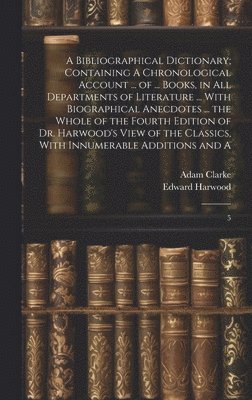 A Bibliographical Dictionary; Containing A Chronological Account ... of ... Books, in All Departments of Literature ... With Biographical Anecdotes ... the Whole of the Fourth Edition of Dr. Harwood's View of the Classics, With Innumerable Additions and A

Adam Clarke
Edward Harwood

5